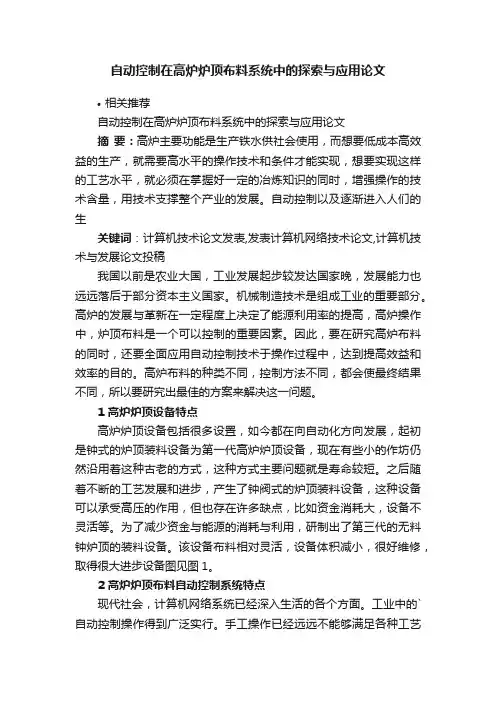 自动控制在高炉炉顶布料系统中的探索与应用论文

• 相关推荐

自动控制在高炉炉顶布料系统中的探索与应用论文

摘 要：高炉主要功能是生产铁水供社会使用，而想要低成本高效益的生产，就需要高水平的操作技术和条件才能实现，想要实现这样的工艺水平，就必须在掌握好一定的冶炼知识的同时，增强操作的技术含量，用技术支撑整个产业的发展。自动控制以及逐渐进入人们的生

关键词：计算机技术论文发表,发表计算机网络技术论文,计算机技术与发展论文投稿

我国以前是农业大国，工业发展起步较发达国家晚，发展能力也远远落后于部分资本主义国家。机械制造技术是组成工业的重要部分。高炉的发展与革新在一定程度上决定了能源利用率的提高，高炉操作中，炉顶布料是一个可以控制的重要因素。因此，要在研究高炉布料的同时，还要全面应用自动控制技术于操作过程中，达到提高效益和效率的目的。高炉布料的种类不同，控制方法不同，都会使最终结果不同，所以要研究出最佳的方案来解决这一问题。

1 高炉炉顶设备特点

高炉炉顶设备包括很多设置，如今都在向自动化方向发展，起初是钟式的炉顶装料设备为第一代高炉炉顶设备，现在有些小的作坊仍然沿用着这种古老的方式，这种方式主要问题就是寿命较短。之后随着不断的工艺发展和进步，产生了钟阀式的炉顶装料设备，这种设备可以承受高压的作用，但也存在许多缺点，比如资金消耗大，设备不灵活等。为了减少资金与能源的消耗与利用，研制出了第三代的无料钟炉顶的装料设备。该设备布料相对灵活，设备体积减小，很好维修，取得很大进步设备图见图 1。

2 高炉炉顶布料自动控制系统特点

现代社会，计算机网络系统已经深入生活的各个方面。工业中的`自动控制操作得到广泛实行。手工操作已经远远不能够满足各种工艺